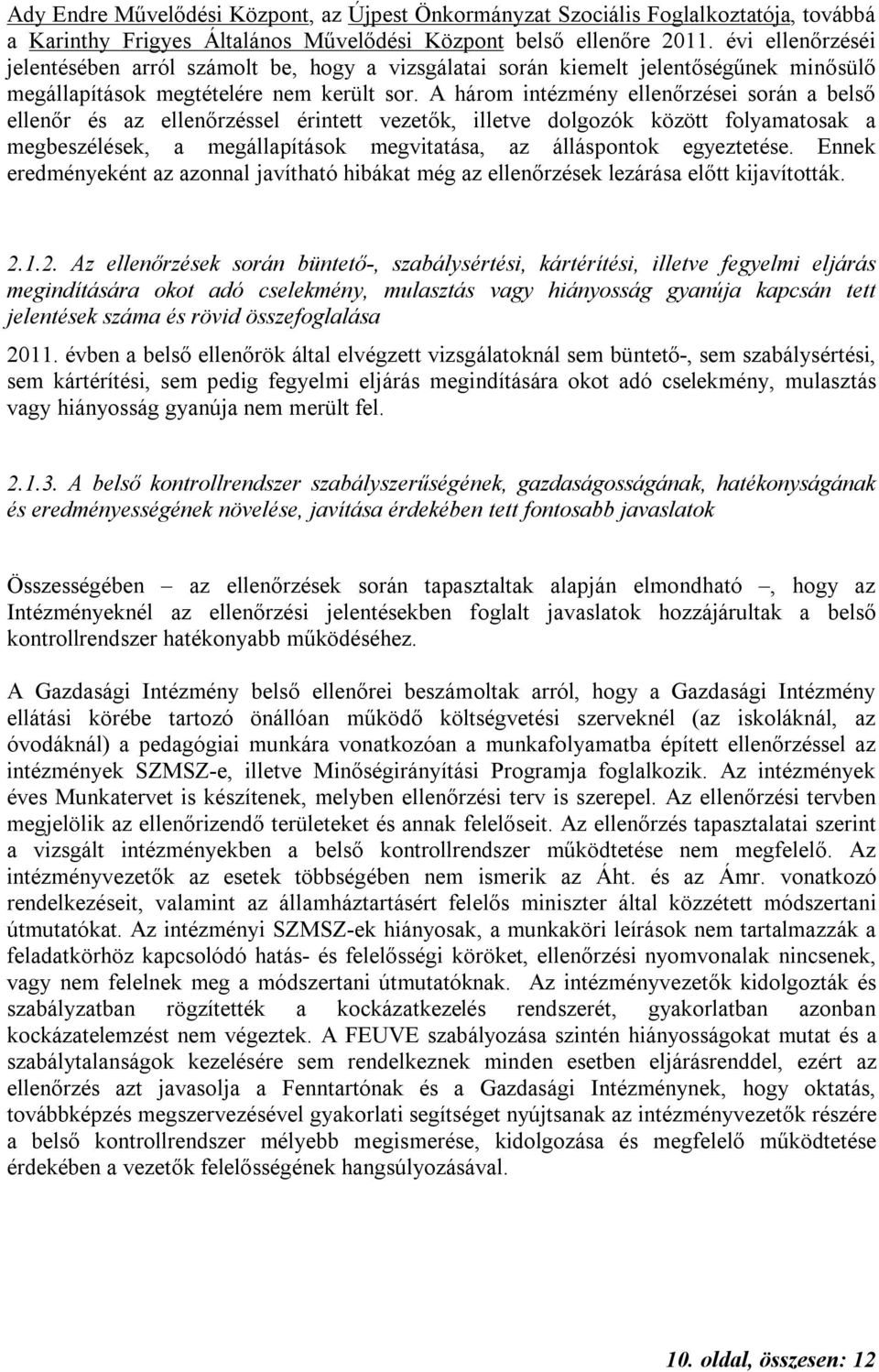 Ady Endre Művelődési Központ, az Újpest Önkormányzat Szociális Foglalkoztatója, továbbá a Karinthy Frigyes Általános Művelődési Központ belső ellenőre 2011. évi ellenőrzéséi jelentésében arról számolt be, hogy a vizsgálatai során kiemelt jelentőségűnek minősülő megállapítások megtételére nem került sor. A három intézmény ellenőrzései során a belső ellenőr és az ellenőrzéssel érintett vezetők, illetve dolgozók között folyamatosak a megbeszélések, a megállapítások megvitatása, az álláspontok egyeztetése. Ennek eredményeként az azonnal javítható hibákat még az ellenőrzések lezárása előtt kijavították.

2.1.2. Az ellenőrzések során büntető-, szabálysértési, kártérítési, illetve fegyelmi eljárás megindítására okot adó cselekmény, mulasztás vagy hiányosság gyanúja kapcsán tett jelentések száma és rövid összefoglalása

2011. évben a belső ellenőrök által elvégzett vizsgálatoknál sem büntető-, sem szabálysértési, sem kártérítési, sem pedig fegyelmi eljárás megindítására okot adó cselekmény, mulasztás vagy hiányosság gyanúja nem merült fel.

2.1.3. A belső kontrollrendszer szabályszerűségének, gazdaságosságának, hatékonyságának és eredményességének növelése, javítása érdekében tett fontosabb javaslatok

Összességében – az ellenőrzések során tapasztaltak alapján elmondható –, hogy az Intézményeknél az ellenőrzési jelentésekben foglalt javaslatok hozzájárultak a belső kontrollrendszer hatékonyabb működéséhez.

A Gazdasági Intézmény belső ellenőrei beszámoltak arról, hogy a Gazdasági Intézmény ellátási körébe tartozó önállóan működő költségvetési szerveknél (az iskoláknál, az óvodáknál) a pedagógiai munkára vonatkozóan a munkafolyamatba épített ellenőrzéssel az intézmények SZMSZ-e, illetve Minőségirányítási Programja foglalkozik. Az intézmények éves Munkatervet is készítenek, melyben ellenőrzési terv is szerepel. Az ellenőrzési tervben megjelölik az ellenőrizendő területeket és annak felelőseit. Az ellenőrzés tapasztalatai szerint a vizsgált intézményekben a belső kontrollrendszer működtetése nem megfelelő. Az intézményvezetők az esetek többségében nem ismerik az Áht. és az Ámr. vonatkozó rendelkezéseit, valamint az államháztartásért felelős miniszter által közzétett módszertani útmutatókat. Az intézményi SZMSZ-ek hiányosak, a munkaköri leírások nem tartalmazzák a feladatkörhöz kapcsolódó hatás- és felelősségi köröket, ellenőrzési nyomvonalak nincsenek, vagy nem felelnek meg a módszertani útmutatóknak. Az intézményvezetők kidolgozták és szabályzatban rögzítették a kockázatkezelés rendszerét, gyakorlatban azonban kockázatelemzést nem végeztek. A FEUVE szabályozása szintén hiányosságokat mutat és a szabálytalanságok kezelésére sem rendelkeznek minden esetben eljárásrenddel, ezért az ellenőrzés azt javasolja a Fenntartónak és a Gazdasági Intézménynek, hogy oktatás, továbbképzés megszervezésével gyakorlati segítséget nyújtsanak az intézményvezetők részére a belső kontrollrendszer mélyebb megismerése, kidolgozása és megfelelő működtetése érdekében a vezetők felelősségének hangsúlyozásával.

10. oldal, összesen: 12